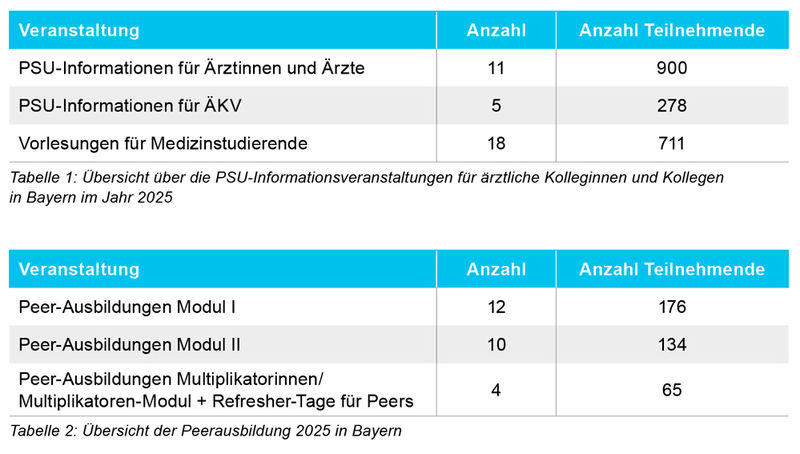 | Veranstaltung | Anzahl | Anzahl Teilnehmende |
|---|---|---|
| PSU-Informationen für Ärztinnen und Ärzte | 11 | 900 |
| PSU-Informationen für ÄKV | 5 | 278 |
| Vorlesungen für Medizinstudierende | 18 | 711 |

Tabelle 1: Übersicht über die PSU-Informationsveranstaltungen für ärztliche Kolleginnen und Kollegen in Bayern im Jahr 2025

| Veranstaltung | Anzahl | Anzahl Teilnehmende |
|---|---|---|
| Peer-Ausbildungen Modul I | 12 | 176 |
| Peer-Ausbildungen Modul II | 10 | 134 |
| Peer-Ausbildungen Multiplikatorinnen/ Multiplikatoren-Modul + Refresher-Tage für Peers | 4 | 65 |

Tabelle 2: Übersicht der Peerausbildung 2025 in Bayern